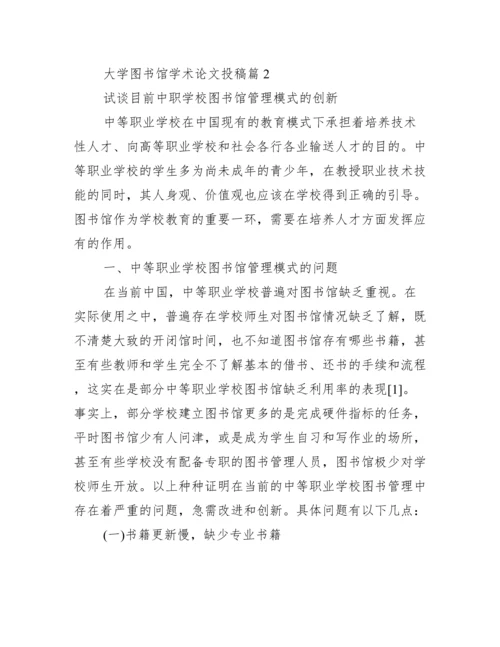 大学图书馆学术论文投稿篇 2

试谈目前中职学校图书馆管理模式的创新

中等职业学校在中国现有的教育模式下承担着培养技术性人才、向高等职业学校和社会各行各业输送人才的目的。中等职业学校的学生多为尚未成年的青少年，在教授职业技术技能的同时，其人身观、价值观也应该在学校得到正确的引导。图书馆作为学校教育的重要一环，需要在培养人才方面发挥应有的作用。

一、中等职业学校图书馆管理模式的问题

在当前中国，中等职业学校普遍对图书馆缺乏重视。在实际使用之中，普遍存在学校师生对图书馆情况缺乏了解，既不清楚大致的开闭馆时间，也不知道图书馆存有哪些书籍，甚至有些教师和学生完全不了解基本的借书、还书的手续和流程，这实在是部分中等职业学校图书馆缺乏利用率的表现[1]。事实上，部分学校建立图书馆更多的是完成硬件指标的任务，平时图书馆少有人问津，或是成为学生自习和写作业的场所，甚至有些学校没有配备专职的图书管理人员，图书馆极少对学校师生开放。以上种种证明在当前的中等职业学校图书管理中存在着严重的问题，急需改进和创新。具体问题有以下几点：

(一)书籍更新慢，缺少专业书籍